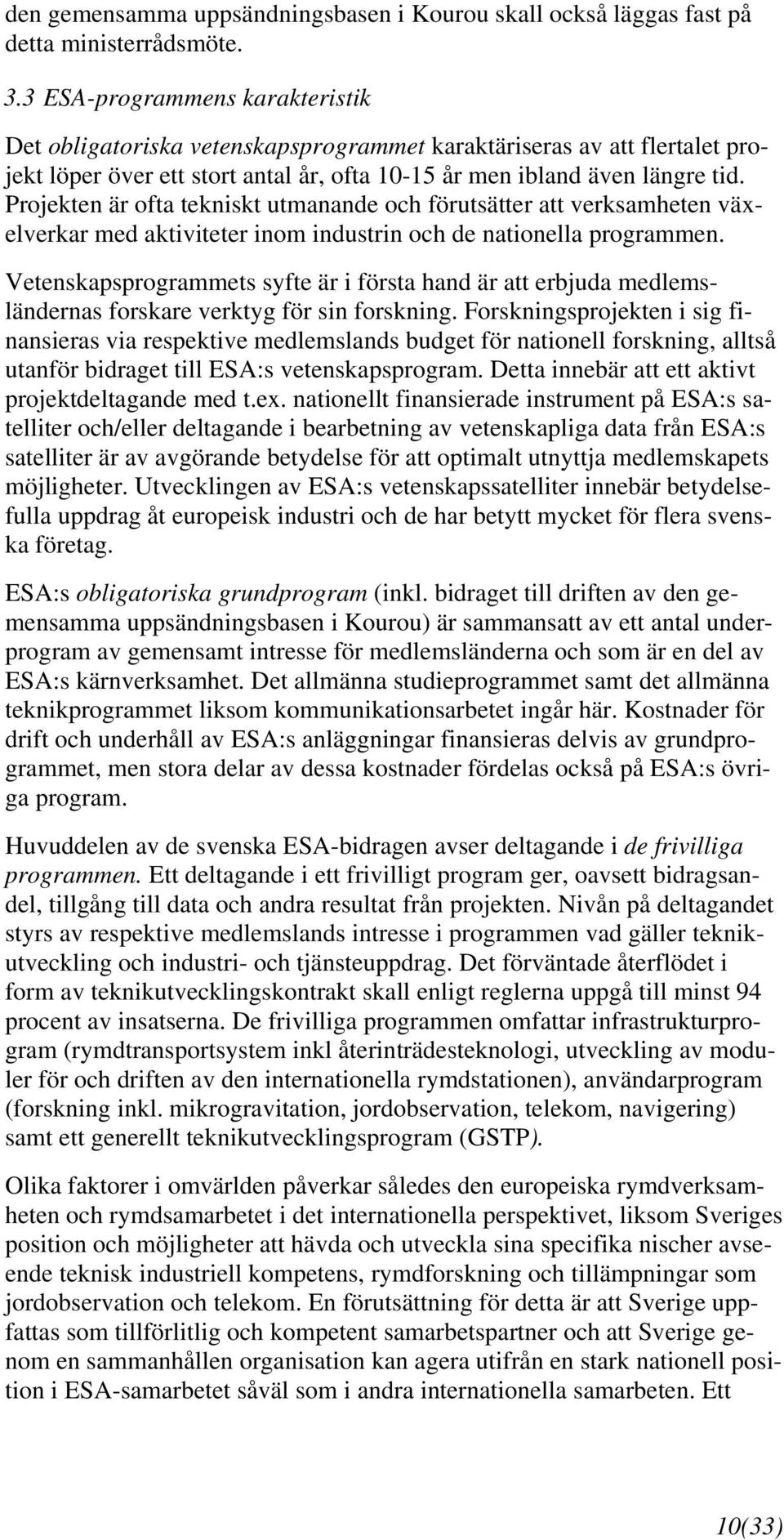 den gemensamma uppsändningsbasen i Kourou skall också läggas fast på detta ministerrådsmöte.

3.3 ESA-programmens karakteristik

Det obligatoriska vetenskapsprogrammet karaktäriseras av att flertalet projekt löper över ett stort antal år, ofta 10-15 år men ibland även längre tid. Projekten är ofta tekniskt utmanande och förutsätter att verksamheten växelverkar med aktiviteter inom industrin och de nationella programmen.

Vetenskapsprogrammets syfte är i första hand är att erbjuda medlemsländernas forskare verktyg för sin forskning. Forskningsprojekten i sig finansieras via respektive medlemslands budget för nationell forskning, alltså utanför bidraget till ESA:s vetenskapsprogram. Detta innebär att ett aktivt projektdeltagande med t.ex. nationellt finansierade instrument på ESA:s satelliter och/eller deltagande i bearbetning av vetenskapliga data från ESA:s satelliter är av avgörande betydelse för att optimalt utnyttja medlemskapets möjligheter. Utvecklingen av ESA:s vetenskapssatelliter innebär betydelsefulla uppdrag åt europeisk industri och de har betytt mycket för flera svenska företag.

ESA:s obligatoriska grundprogram (inkl. bidraget till driften av den gemensamma uppsändningsbasen i Kourou) är sammansatt av ett antal underprogram av gemensamt intresse för medlemsländerna och som är en del av ESA:s kärnverksamhet. Det allmänna studieprogrammet samt det allmänna teknikprogrammet liksom kommunikationsarbetet ingår här. Kostnader för drift och underhåll av ESA:s anläggningar finansieras delvis av grundprogrammet, men stora delar av dessa kostnader fördelas också på ESA:s övriga program.

Huvuddelen av de svenska ESA-bidragen avser deltagande i de frivilliga programmen. Ett deltagande i ett frivilligt program ger, oavsett bidragsandel, tillgång till data och andra resultat från projekten. Nivån på deltagandet styrs av respektive medlemslands intresse i programmen vad gäller teknikutveckling och industri- och tjänsteuppdrag. Det förväntade återflödet i form av teknikutvecklingskontrakt skall enligt reglerna uppgå till minst 94 procent av insatserna. De frivilliga programmen omfattar infrastrukturprogram (rymdtransportsystem inkl återinträdesteknologi, utveckling av moduler för och driften av den internationella rymdstationen), användarprogram (forskning inkl. mikrogravitation, jordobservation, telekom, navigering) samt ett generellt teknikutvecklingsprogram (GSTP).

Olika faktorer i omvärlden påverkar således den europeiska rymdverksamheten och rymdsamarbetet i det internationella perspektivet, liksom Sveriges position och möjligheter att hävda och utveckla sina specifika nischer avseende teknisk industriell kompetens, rymdforskning och tillämpningar som jordobservation och telekom. En förutsättning för detta är att Sverige uppfattas som tillförlitlig och kompetent samarbetspartner och att Sverige genom en sammanhållen organisation kan agera utifrån en stark nationell position i ESA-samarbetet såväl som i andra internationella samarbeten. Ett

10(33)